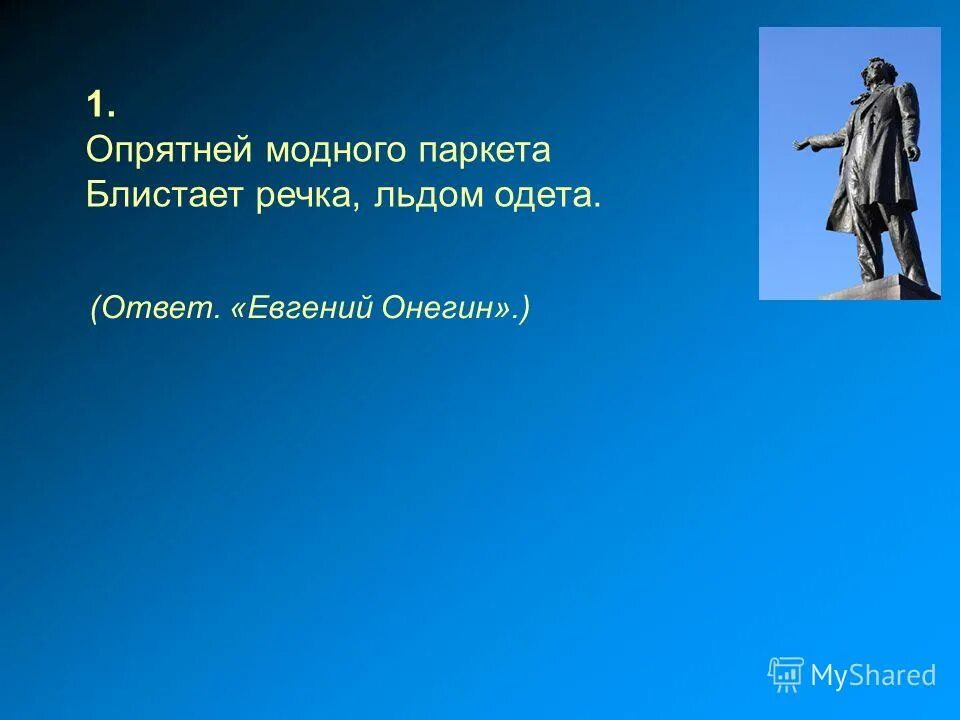 1.
Опрятней модного паркета
Блистает речка, льдом одета.

(Ответ. «Евгений Онегин».)

MyShared